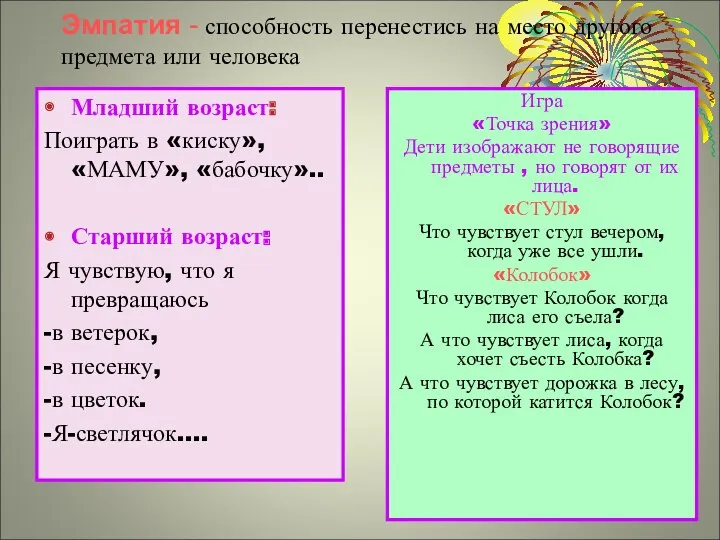 Эмпатия - способность перенестись на место другого предмета или человека

Младший возраст:

Поиграть в «киску», «МАМУ», «бабочку»..

Старший возраст:

Я чувствую, что я превращаюсь

-в ветерок,

-в песенку,

-в цветок.

-Я-светлячок….

Игра

«Точка зрения»

Дети изображают не говорящие предметы , но говорят от их лица.

«СТУЛ»

Что чувствует стул вечером, когда уже все ушли.

«Колобок»

Что чувствует Колобок когда лиса его съела?

А что чувствует лиса, когда хочет съесть Колобка?

А что чувствует дорожка в лесу, по которой катится Колобок?